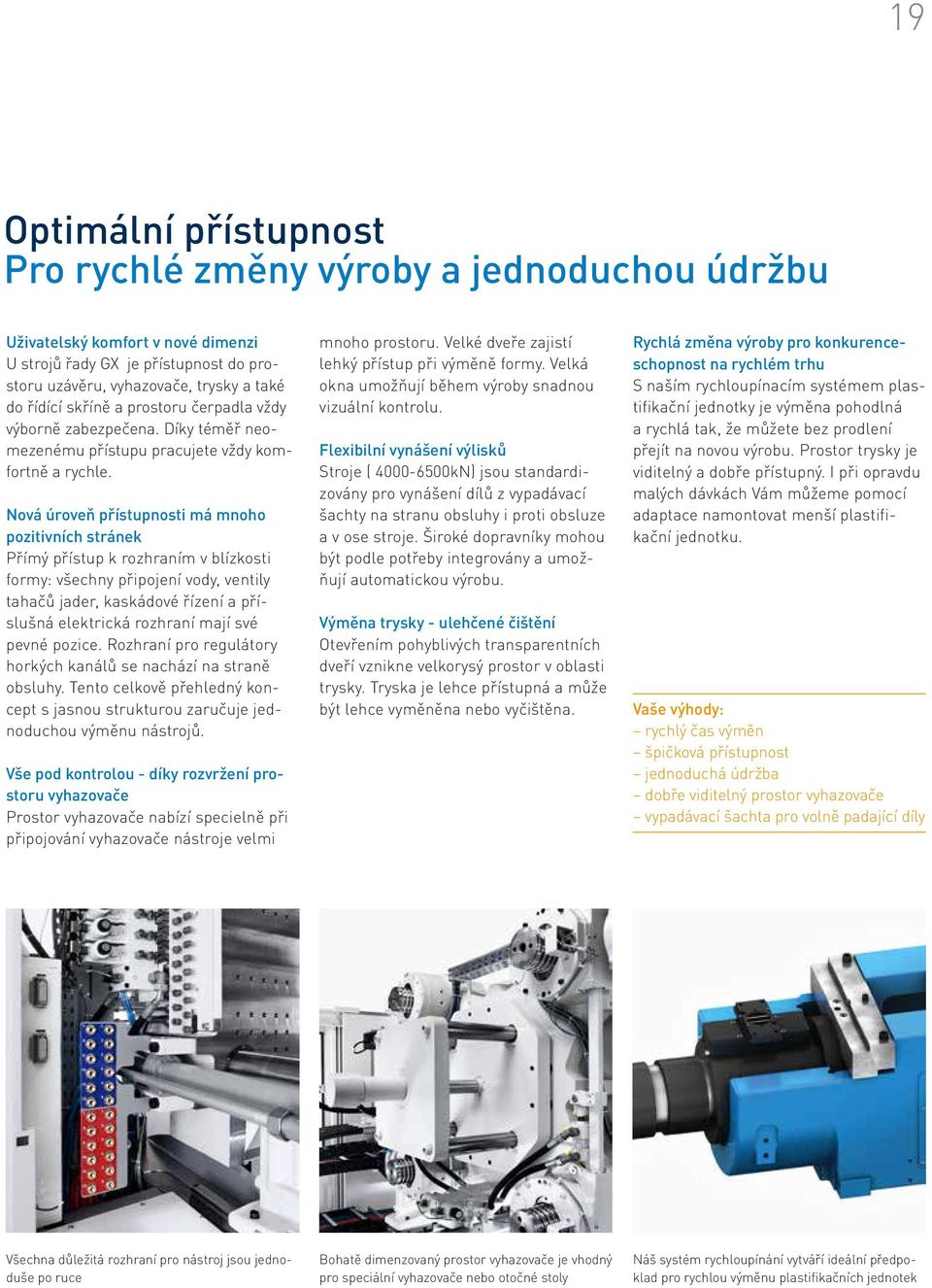 19

Optimální přístupnost
Pro rychlé změny výroby a jednoduchou údržbu

Uživatelský komfort v nové dimenzi
U strojů řady GX je přístupnost do prostoru uzávěru, vyhazovače, trysky a také do řídící skříně a prostoru čerpadla vždy výborně zabezpečena. Díky téměř neomezenému přístupu pracujete vždy komfortně a rychle.

Nová úroveň přístupnosti má mnoho pozitivních stránek
Přímý přístup k rozhraním v blízkosti formy: všechny připojení vody, ventily tahačů jader, kaskádové řízení a příslušná elektrická rozhraní mají své pevné pozice. Rozhraní pro regulátory horkých kanálů se nachází na straně obsluhy. Tento celkově přehledný koncept s jasnou strukturou zaručuje jednoduchou výměnu nástrojů.

Vše pod kontrolou - díky rozvržení prostoru vyhazovače
Prostor vyhazovače nabízí specielně při připojování vyhazovače nástroje velmi mnoho prostoru. Velké dveře zajistí lehký přístup při výměně formy. Velká okna umožňují během výroby snadnou vizuální kontrolu.

Flexibilní vynášení výlisků
Stroje ( 4000-6500kN) jsou standardizovány pro vynášení dílů z vypadávací šachty na stranu obsluhy i proti obsluze a v ose stroje. Široké dopravníky mohou být podle potřeby integrovány a umožňují automatickou výrobu.

Výměna trysky - ulehčené čištění
Otevřením pohyblivých transparentních dveří vznikne velkorysý prostor v oblasti trysky. Tryska je lehce přístupná a může být lehce vyměněna nebo vyčištěna.

Rychlá změna výroby pro konkurenceschopnost na rychlém trhu
S naším rychloupínacím systémem plastifikační jednotky je výměna pohodlná a rychlá tak, že můžete bez prodlení přejít na novou výrobu. Prostor trysky je viditelný a dobře přístupný. I při opravdu malých dávkách Vám můžeme pomocí adaptace namontovat menší plastifikační jednotku.

Vaše výhody:
– rychlý čas výměn
– špičková přístupnost
– jednoduchá údržba
– dobře viditelný prostor vyhazovače
– vypadávací šachta pro volně padající díly

Všechna důležitá rozhraní pro nástroj jsou jednoduše po ruce

Bohatě dimenzovaný prostor vyhazovače je vhodný pro speciální vyhazovače nebo otočné stoly

Náš systém rychloupínání vytváří ideální předpoklad pro rychlou výměnu plastifikačních jednotek